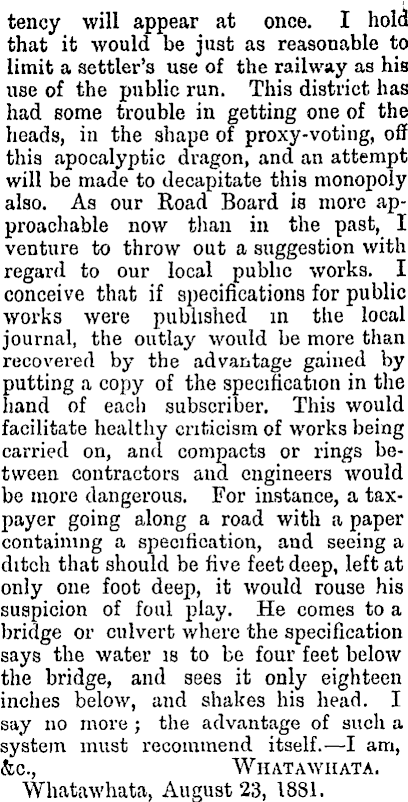 tency will appear at once. I hold that it would be just as reasonable to limit a settler's use of the railway as his use of the public run. This district has had some trouble in getting one of the heads, in the shape of proxy-voting, off this apocalyptic dragon, and an attempt will be made to decapitate this monopoly also. As our Road Board is more approachable now than in the past, I venture to throw out a suggestion with regard to our local public works. I conceive that if specifications for public works were published in the local journal, the outlay would be more than recovered by the advantage gained by putting a copy of the specification in the hand of each subscriber. This would facilitate healthy criticism of works being carried on, and compacts or rings between contractors and engineers would be more dangerous. For instance, a taxpayer going along a road with a paper containing a specification, and seeing a ditch that should be five feet deep, left at only one foot deep, it would rouse his suspicion of foul play. He comes to a bridge or culvert where the specification says the water is to be four feet below the bridge, and sees it only eighteen inches below, and shakes his head. I say no more; the advantage of such a system must recommend itself.—I am, &c., WHATAWHATA.

Whatawhata, August 23, 1881.